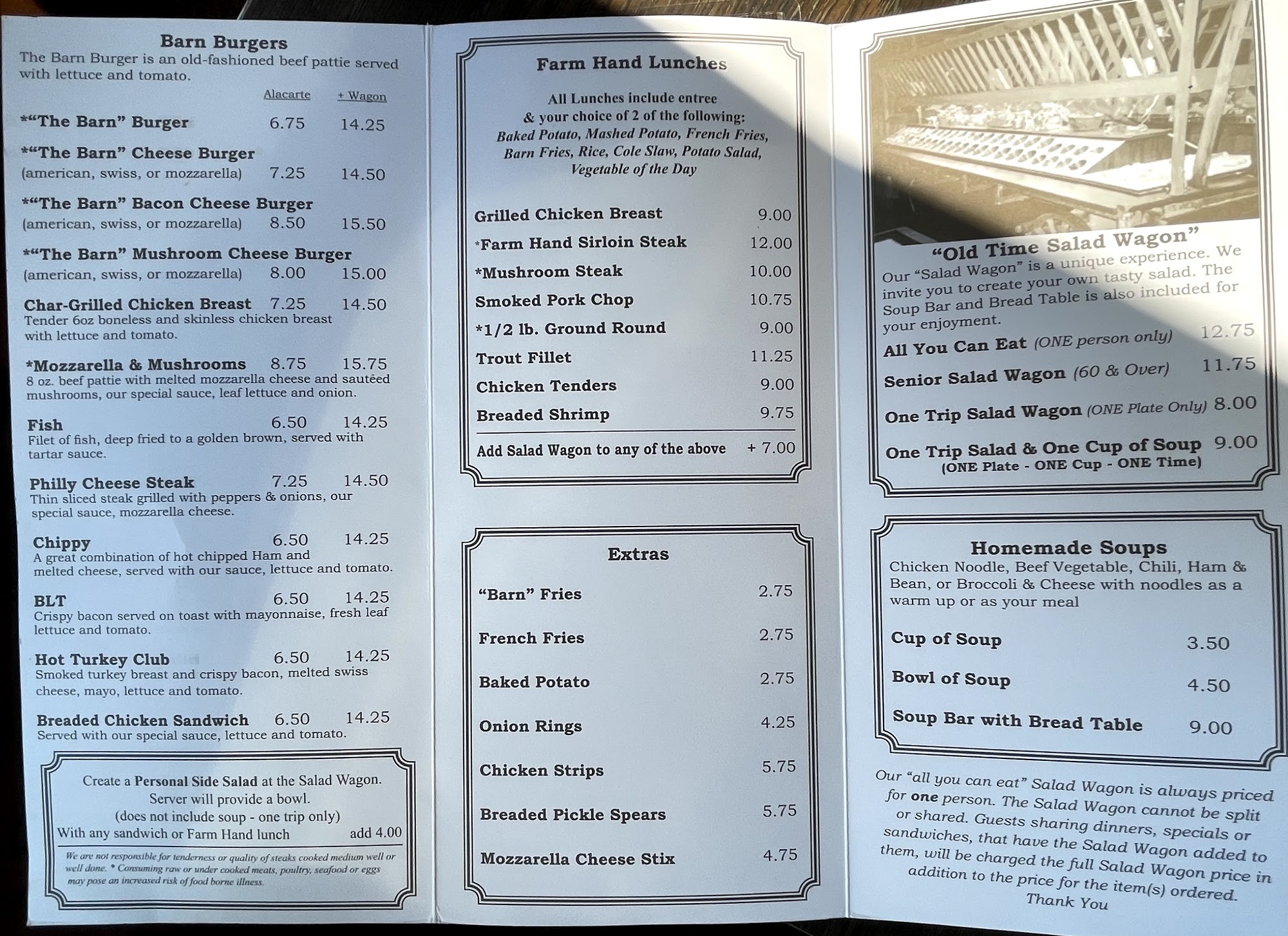 Barn Burgers
The Barn Burger is an old-fashioned beef pattie served with lettuce and tomato.

Alacarte + Wagon

*"The Barn" Burger 6.75 14.25

*"The Barn" Cheese Burger
(american, swiss, or mozzarella) 7.25 14.50

*"The Barn" Bacon Cheese Burger
(american, swiss, or mozzarella) 8.50 15.50

*"The Barn" Mushroom Cheese Burger
(american, swiss, or mozzarella) 8.00 15.00

Char-Grilled Chicken Breast 7.25 14.50
Tender 6oz boneless and skinless chicken breast with lettuce and tomato.

*Mozzarella & Mushrooms 8.75 15.75
8 oz. beef pattie with melted mozzarella cheese and sautéed mushrooms, our special sauce, leaf lettuce and onion.

Fish 6.50 14.25
Filet of fish, deep fried to a golden brown, served with tartar sauce.

Philly Cheese Steak 7.25 14.50
Thin sliced steak grilled with peppers & onions, our special sauce, mozzarella cheese.

Chippy 6.50 14.25
A great combination of hot chipped Ham and melted cheese, served with our sauce, lettuce and tomato.

BLT 6.50 14.25
Crispy bacon served on toast with mayonnaise, fresh leaf lettuce and tomato.

Hot Turkey Club 6.50 14.25
Smoked turkey breast and crispy bacon, melted swiss cheese, mayo, lettuce and tomato.

Breaded Chicken Sandwich 6.50 14.25
Served with our special sauce, lettuce and tomato.

Create a Personal Side Salad at the Salad Wagon.
Server will provide a bowl.
(does not include soup - one trip only)
With any sandwich or Farm Hand lunch add 4.00

We are not responsible for tenderness or quality of steaks cooked medium well or well done. * Consuming raw or under cooked meats, poultry, seafood or eggs may pose an increased risk of food borne illness.

Farm Hand Lunches

All Lunches include entree & your choice of 2 of the following:
Baked Potato, Mashed Potato, French Fries, Barn Fries, Rice, Cole Slaw, Potato Salad, Vegetable of the Day

Grilled Chicken Breast 9.00
*Farm Hand Sirloin Steak 12.00
*Mushroom Steak 10.00
Smoked Pork Chop 10.75
*1/2 lb. Ground Round 9.00
Trout Fillet 11.25
Chicken Tenders 9.00
Breaded Shrimp 9.75
Add Salad Wagon to any of the above + 7.00

Extras

"Barn" Fries 2.75
French Fries 2.75
Baked Potato 2.75
Onion Rings 4.25
Chicken Strips 5.75
Breaded Pickle Spears 5.75
Mozzarella Cheese Stix 4.75

"Old Time Salad Wagon"
Our "Salad Wagon" is a unique experience. We invite you to create your own tasty salad. The Soup Bar and Bread Table is also included for your enjoyment.
All You Can Eat (ONE person only) 12.75
Senior Salad Wagon (60 & Over) 11.75
One Trip Salad Wagon (ONE Plate Only) 8.00
One Trip Salad & One Cup of Soup 9.00
(ONE Plate - ONE Cup - ONE Time)

Homemade Soups
Chicken Noodle, Beef Vegetable, Chili, Ham & Bean, or Broccoli & Cheese with noodles as a warm up or as your meal

Cup of Soup 3.50
Bowl of Soup 4.50
Soup Bar with Bread Table 9.00

Our "all you can eat" Salad Wagon is always priced for one person. The Salad Wagon cannot be split or shared. Guests sharing dinners, specials or sandwiches, that have the Salad Wagon added to them, will be charged the full Salad Wagon price in addition to the price for the item(s) ordered.
Thank You